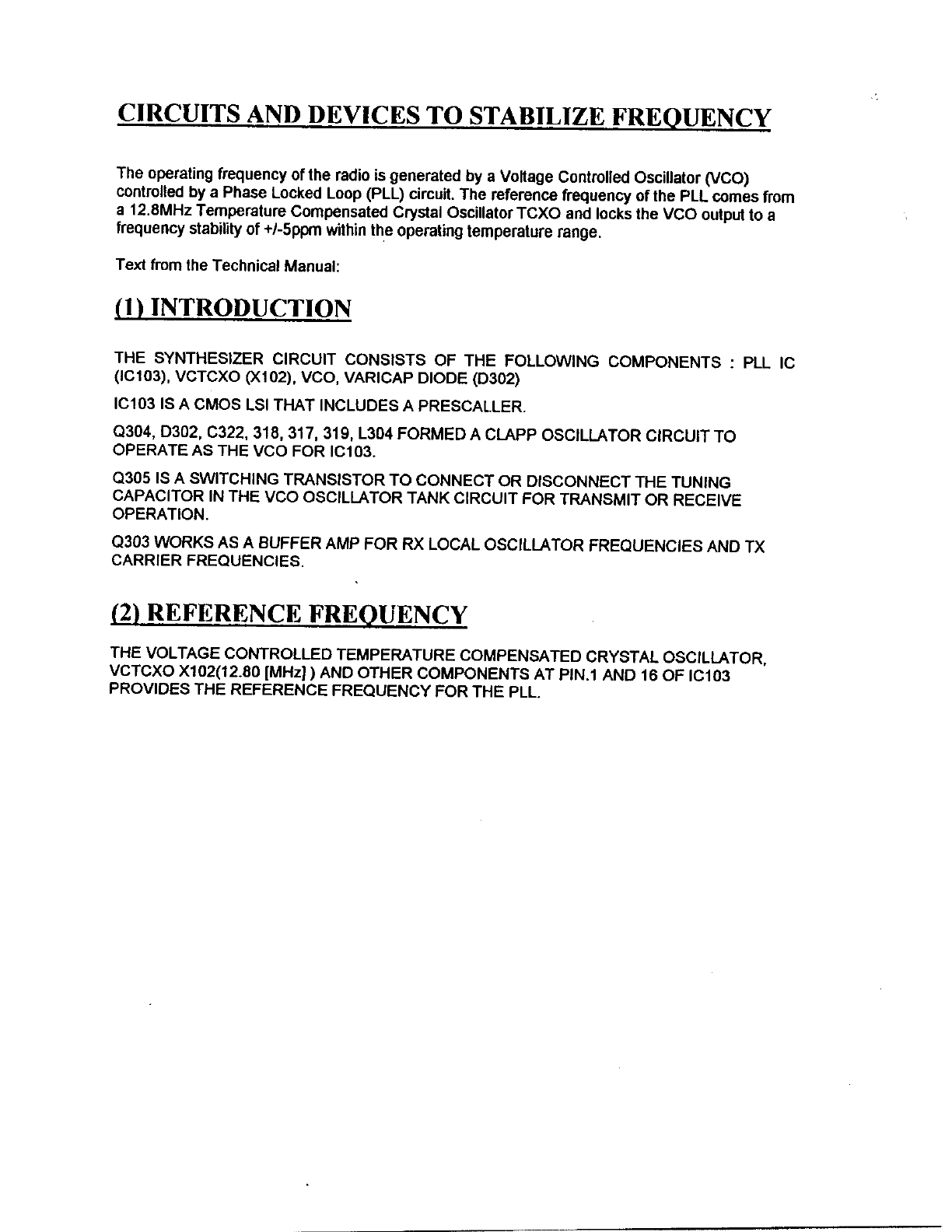 CIRCUITS AND DEVICES TO STABILIZE FREQUENCY

The operating frequency of the radio is generated by a Voltage Controlled Oscillator (VCO) controlled by a Phase Locked Loop (PLL) circuit. The reference frequency of the PLL comes from a 12.8MHz Temperature Compensated Crystal Oscillator TCXO and locks the VCO output to a frequency stability of +/-5ppm within the operating temperature range.

Text from the Technical Manual:

(1) INTRODUCTION

THE SYNTHESIZER CIRCUIT CONSISTS OF THE FOLLOWING COMPONENTS : PLL IC (IC103), VCTCXO (X102), VCO, VARICAP DIODE (D302)

IC103 IS A CMOS LSI THAT INCLUDES A PRESCALLER.

Q304, D302, C322, 318, 317, 319, L304 FORMED A CLAPP OSCILLATOR CIRCUIT TO OPERATE AS THE VCO FOR IC103.

Q305 IS A SWITCHING TRANSISTOR TO CONNECT OR DISCONNECT THE TUNING CAPACITOR IN THE VCO OSCILLATOR TANK CIRCUIT FOR TRANSMIT OR RECEIVE OPERATION.

Q303 WORKS AS A BUFFER AMP FOR RX LOCAL OSCILLATOR FREQUENCIES AND TX CARRIER FREQUENCIES.

(2) REFERENCE FREQUENCY

THE VOLTAGE CONTROLLED TEMPERATURE COMPENSATED CRYSTAL OSCILLATOR, VCTCXO X102(12.80 [MHz] ) AND OTHER COMPONENTS AT PIN.1 AND 16 OF IC103 PROVIDES THE REFERENCE FREQUENCY FOR THE PLL.